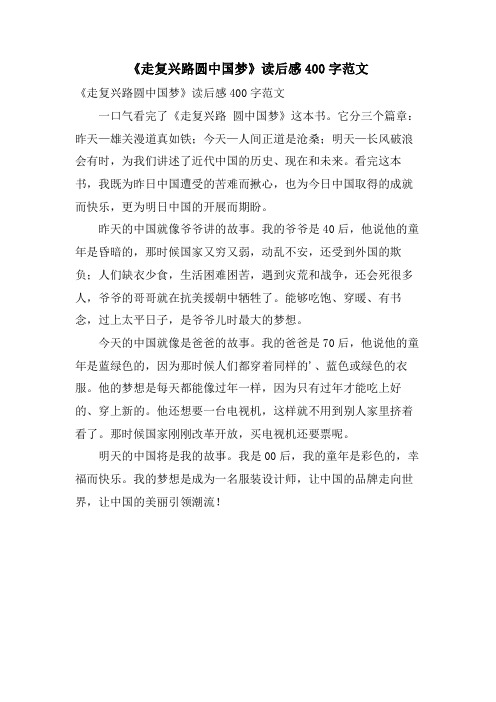 《走复兴路圆中国梦》读后感 400 字范文

《走复兴路圆中国梦》读后感 400 字范文

一口气看完了《走复兴路 圆中国梦》这本书。它分三个篇章：昨天—雄关漫道真如铁；今天—人间正道是沧桑；明天—长风破浪会有时，为我们讲述了近代中国的历史、现在和未来。看完这本书，我既为昨日中国遭受的苦难而揪心，也为今日中国取得的成就而快乐，更为明日中国的开展而期盼。

昨天的中国就像爷爷讲的故事。我的爷爷是 40 后，他说他的童年是昏暗的，那时候国家又穷又弱，动乱不安，还受到外国的欺负；人们缺衣少食，生活困难困苦，遇到灾荒和战争，还会死很多人，爷爷的哥哥就在抗美援朝中牺牲了。能够吃饱、穿暖、有书念，过上太平日子，是爷爷儿时最大的梦想。

今天的中国就像是爸爸的故事。我的爸爸是 70 后，他说他的童年是蓝绿色的，因为那时候人们都穿着同样的'、蓝色或绿色的衣服。他的梦想是每天都能像过年一样，因为只有过年才能吃上好的、穿上新的。他还想要一台电视机，这样就不用到别人家里挤着看了。那时候国家刚刚改革开放，买电视机还要票呢。

明天的中国将是我的故事。我是 00 后，我的童年是彩色的，幸福而快乐。我的梦想是成为一名服装设计师，让中国的品牌走向世界，让中国的美丽引领潮流！